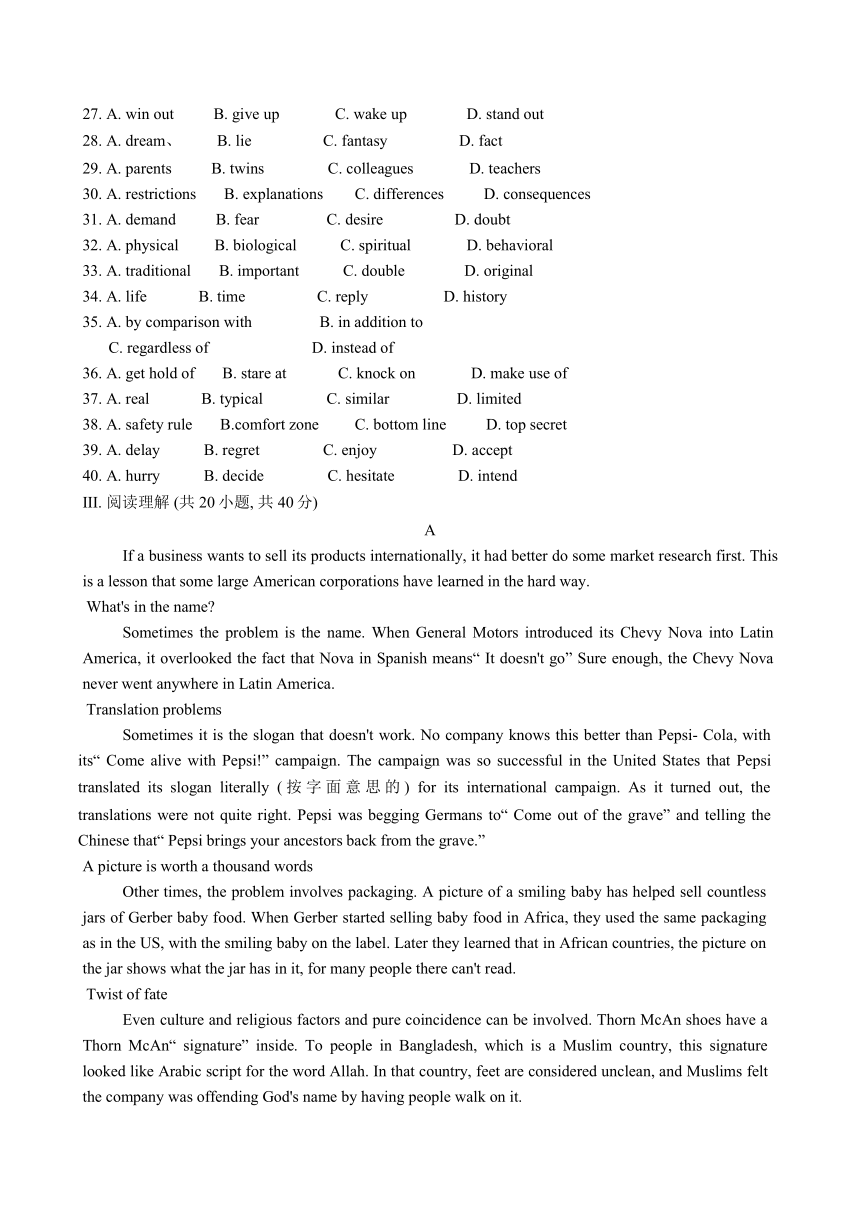 27. A. win out B. give up C. wake up D. stand out
28. A. dream、 B. lie C. fantasy D. fact
29. A. parents B. twins C. colleagues D. teachers
30. A. restrictions B. explanations C. differences D. consequences
31. A. demand B. fear C. desire D. doubt
32. A. physical B. biological C. spiritual D. behavioral
33. A. traditional B. important C. double D. original
34. A. life B. time C. reply D. history
35. A. by comparison with B. in addition to
C. regardless of D. instead of
36. A. get hold of B. stare at C. knock on D. make use of
37. A. real B. typical C. similar D. limited
38. A. safety rule B.comfort zone C. bottom line D. top secret
39. A. delay B. regret C. enjoy D. accept
40. A. hurry B. decide C. hesitate D. intend
III. 阅读理解 (共 20 小题, 共 40 分)

A

If a business wants to sell its products internationally, it had better do some market research first. This is a lesson that some large American corporations have learned in the hard way.

What's in the name?

Sometimes the problem is the name. When General Motors introduced its Chevy Nova into Latin America, it overlooked the fact that Nova in Spanish means“ It doesn't go” Sure enough, the Chevy Nova never went anywhere in Latin America.

Translation problems

Sometimes it is the slogan that doesn't work. No company knows this better than Pepsi- Cola, with its“ Come alive with Pepsi!” campaign. The campaign was so successful in the United States that Pepsi translated its slogan literally (按字面意思的) for its international campaign. As it turned out, the translations were not quite right. Pepsi was begging Germans to“ Come out of the grave” and telling the Chinese that“ Pepsi brings your ancestors back from the grave.”

A picture is worth a thousand words

Other times, the problem involves packaging. A picture of a smiling baby has helped sell countless jars of Gerber baby food. When Gerber started selling baby food in Africa, they used the same packaging as in the US, with the smiling baby on the label. Later they learned that in African countries, the picture on the jar shows what the jar has in it, for many people there can't read.

Twist of fate

Even culture and religious factors and pure coincidence can be involved. Thorn McAn shoes have a Thorn McAn“ signature” inside. To people in Bangladesh, which is a Muslim country, this signature looked like Arabic script for the word Allah. In that country, feet are considered unclean, and Muslims felt the company was offending God's name by having people walk on it.